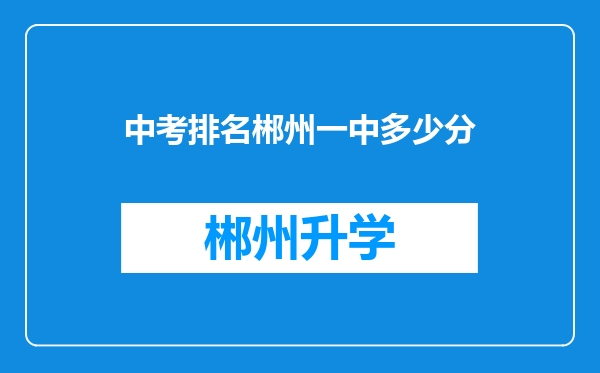 中考排名郴州一中多少分

郴州升学